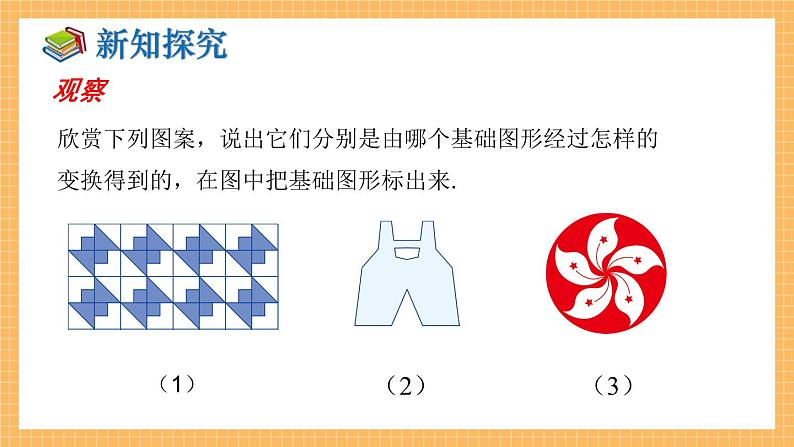 新知探究

观察

欣赏下列图案，说出它们分别是由哪个基础图形经过怎样的变换得到的，在图中把基础图形标出来.

（1）

（2）

（3）